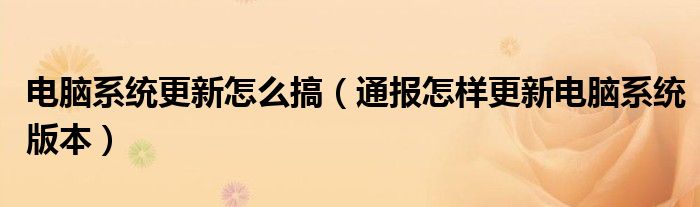 电脑系统更新怎么搞（通报怎样更新电脑系统版本）